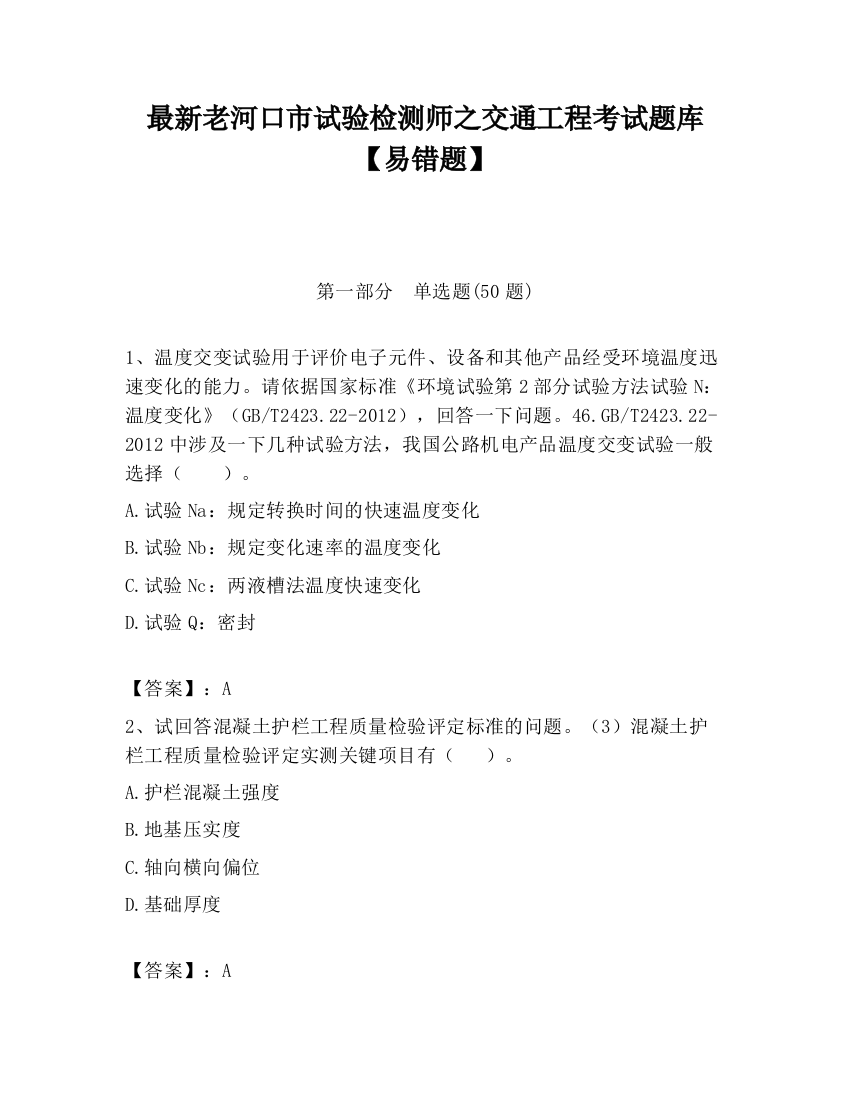 最新老河口市试验检测师之交通工程考试题库【易错题】

第一部分　单选题(50 题)

1、温度交变试验用于评价电子元件、设备和其他产品经受环境温度迅速变化的能力。请依据国家标准《环境试验第 2 部分试验方法试验 N：温度变化》（GB/T2423.22-2012），回答一下问题。46.GB/T2423.22-2012 中涉及一下几种试验方法，我国公路机电产品温度交变试验一般选择（　　）。

A.试验 Na：规定转换时间的快速温度变化

B.试验 Nb：规定变化速率的温度变化

C.试验 Nc：两液槽法温度快速变化

D.试验 Q：密封

【答案】：A

2、试回答混凝土护栏工程质量检验评定标准的问题。（3）混凝土护栏工程质量检验评定实测关键项目有（　　）。

A.护栏混凝土强度

B.地基压实度

C.轴向横向偏位

D.基础厚度

【答案】：A